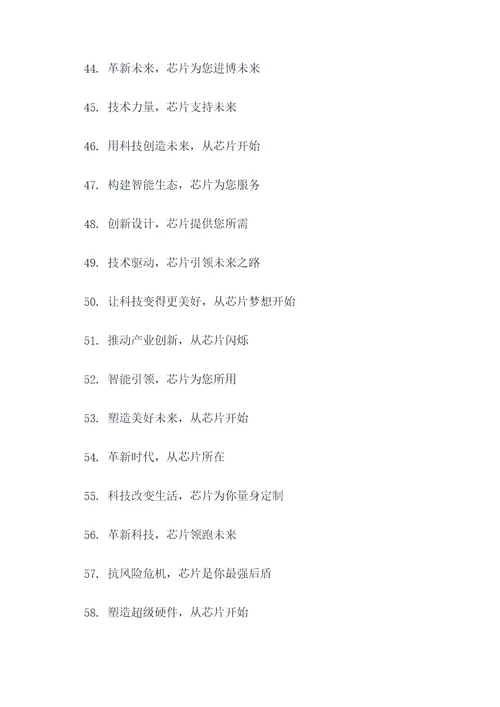 44. 革新未来，芯片为您进博未来

45. 技术力量，芯片支持未来

46. 用科技创造未来，从芯片开始

47. 构建智能生态，芯片为您服务

48. 创新设计，芯片提供您所需

49. 技术驱动，芯片引领未来之路

50. 让科技变得更美好，从芯片梦想开始

51. 推动产业创新，从芯片闪烁

52. 智能引领，芯片为您所用

53. 塑造美好未来，从芯片开始

54. 革新时代，从芯片所在

55. 科技改变生活，芯片为你量身定制

56. 革新科技，芯片领跑未来

57. 抗风险危机，芯片是你最强后盾

58. 塑造超级硬件，从芯片开始